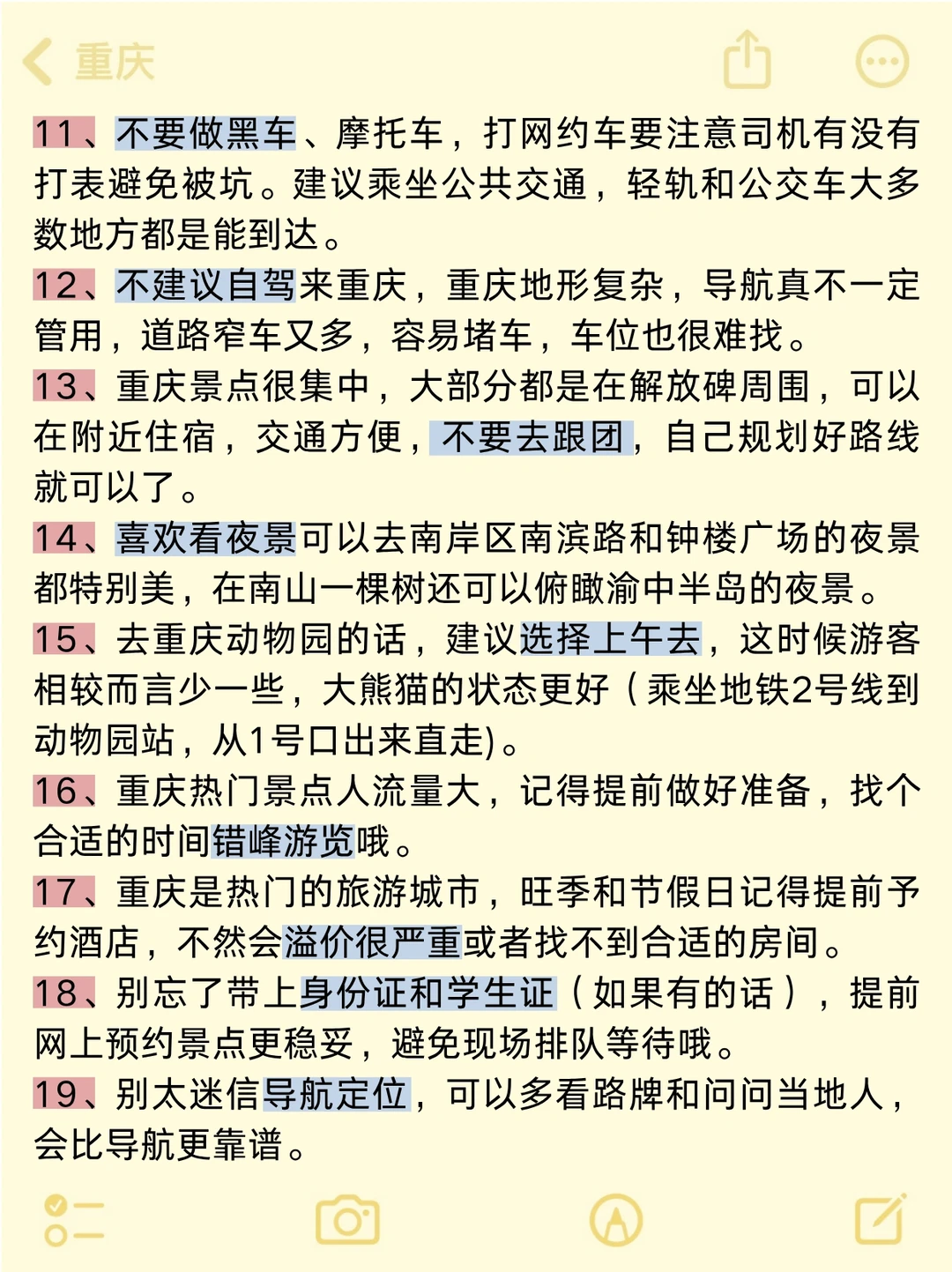 重庆

11、不要做黑车、摩托车，打网约车要注意司机有没有打表避免被坑。建议乘坐公共交通，轻轨和公交车大多数地方都是能到达。
12、不建议自驾来重庆，重庆地形复杂，导航真不一定管用，道路窄车又多，容易堵车，车位也很难找。
13、重庆景点很集中，大部分都是在解放碑周围，可以在附近住宿，交通方便，不要去跟团，自己规划好路线就可以了。
14、喜欢看夜景可以去南岸区南滨路和钟楼广场的夜景都特别美，在南山一棵树还可以俯瞰渝中半岛的夜景。
15、去重庆动物园的话，建议选择上午去，这时候游客相较而言少一些，大熊猫的状态更好（乘坐地铁2号线到动物园站，从1号口出来直走)。
16、重庆热门景点人流量大，记得提前做好准备，找个合适的时间错峰游览哦。
17、重庆是热门的旅游城市，旺季和节假日记得提前予约酒店，不然会溢价很严重或者找不到合适的房间。
18、别忘了带上身份证和学生证（如果有的话），提前网上预约景点更稳妥，避免现场排队等待哦。
19、别太迷信导航定位，可以多看路牌和问问当地人，会比导航更靠谱。